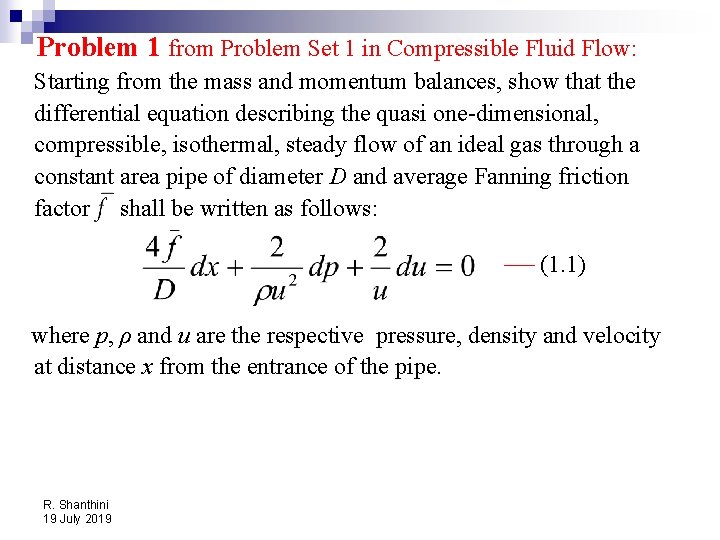 Problem 1 from Problem Set 1 in Compressible Fluid Flow: Starting from the mass and momentum balances, show that the differential equation describing the quasi one-dimensional, compressible, isothermal, steady flow of an ideal gas through a constant area pipe of diameter $D$ and average Fanning friction factor $\bar{f}$ shall be written as follows:

$\frac{4\bar{f}}{D}dx + \frac{2}{\rho u^2}dp + \frac{2}{u}du = 0$ — (1.1)

where $p$, $\rho$ and $u$ are the respective pressure, density and velocity at distance $x$ from the entrance of the pipe.

R. Shanthini
19 July 2019